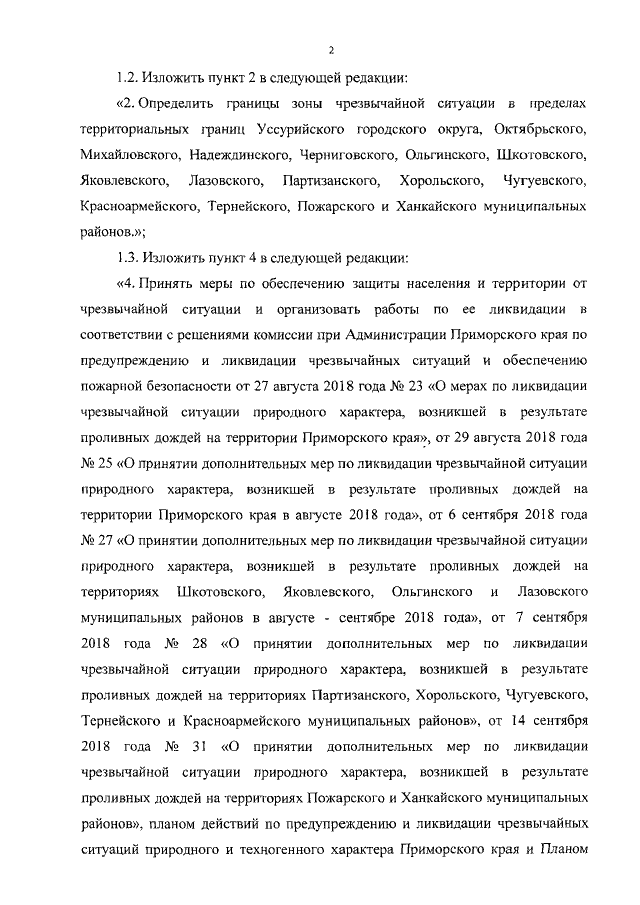 2

1.2. Изложить пункт 2 в следующей редакции:

«2. Определить границы зоны чрезвычайной ситуации в пределах территориальных границ Уссурийского городского округа, Октябрьского, Михайловского, Надеждинского, Черниговского, Ольгинского, Шкотовского, Яковлевского, Лазовского, Партизанского, Хорольского, Чугуевского, Красноармейского, Тернейского, Пожарского и Ханкайского муниципальных районов.»;

1.3. Изложить пункт 4 в следующей редакции:

«4. Принять меры по обеспечению защиты населения и территории от чрезвычайной ситуации и организовать работы по ее ликвидации в соответствии с решениями комиссии при Администрации Приморского края по предупреждению и ликвидации чрезвычайных ситуаций и обеспечению пожарной безопасности от 27 августа 2018 года № 23 «О мерах по ликвидации чрезвычайной ситуации природного характера, возникшей в результате проливных дождей на территории Приморского края», от 29 августа 2018 года № 25 «О принятии дополнительных мер по ликвидации чрезвычайной ситуации природного характера, возникшей в результате проливных дождей на территории Приморского края в августе 2018 года», от 6 сентября 2018 года № 27 «О принятии дополнительных мер по ликвидации чрезвычайной ситуации природного характера, возникшей в результате проливных дождей на территориях Шкотовского, Яковлевского, Ольгинского и Лазовского муниципальных районов в августе - сентябре 2018 года», от 7 сентября 2018 года № 28 «О принятии дополнительных мер по ликвидации чрезвычайной ситуации природного характера, возникшей в результате проливных дождей на территориях Партизанского, Хорольского, Чугуевского, Тернейского и Красноармейского муниципальных районов», от 14 сентября 2018 года № 31 «О принятии дополнительных мер по ликвидации чрезвычайной ситуации природного характера, возникшей в результате проливных дождей на территориях Пожарского и Ханкайского муниципальных районов», планом действий по предупреждению и ликвидации чрезвычайных ситуаций природного и техногенного характера Приморского края и Планом